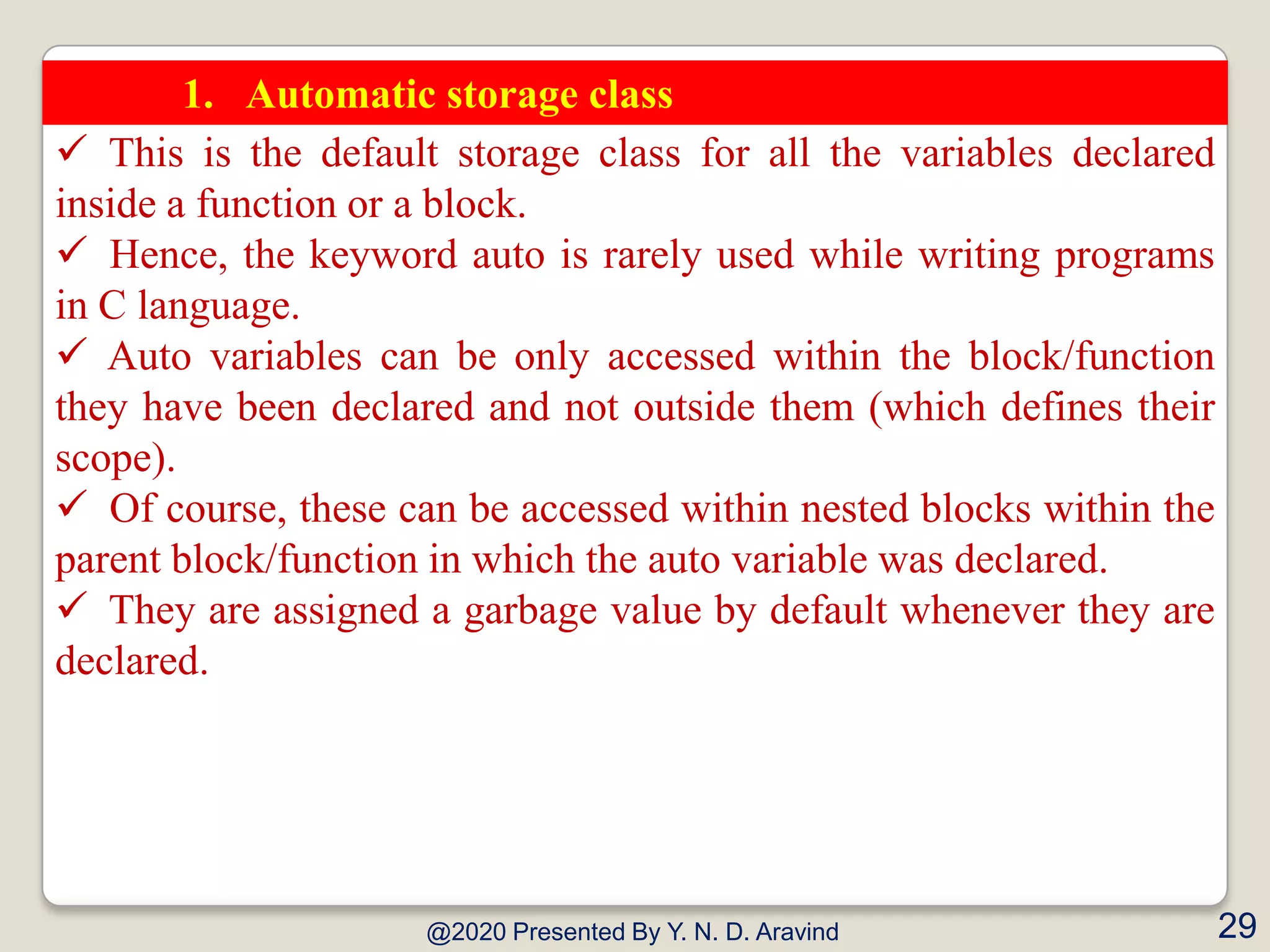 1. Automatic storage class

✓ This is the default storage class for all the variables declared inside a function or a block.

✓ Hence, the keyword auto is rarely used while writing programs in C language.

✓ Auto variables can be only accessed within the block/function they have been declared and not outside them (which defines their scope).

✓ Of course, these can be accessed within nested blocks within the parent block/function in which the auto variable was declared.

✓ They are assigned a garbage value by default whenever they are declared.

@2020 Presented By Y. N. D. Aravind

29